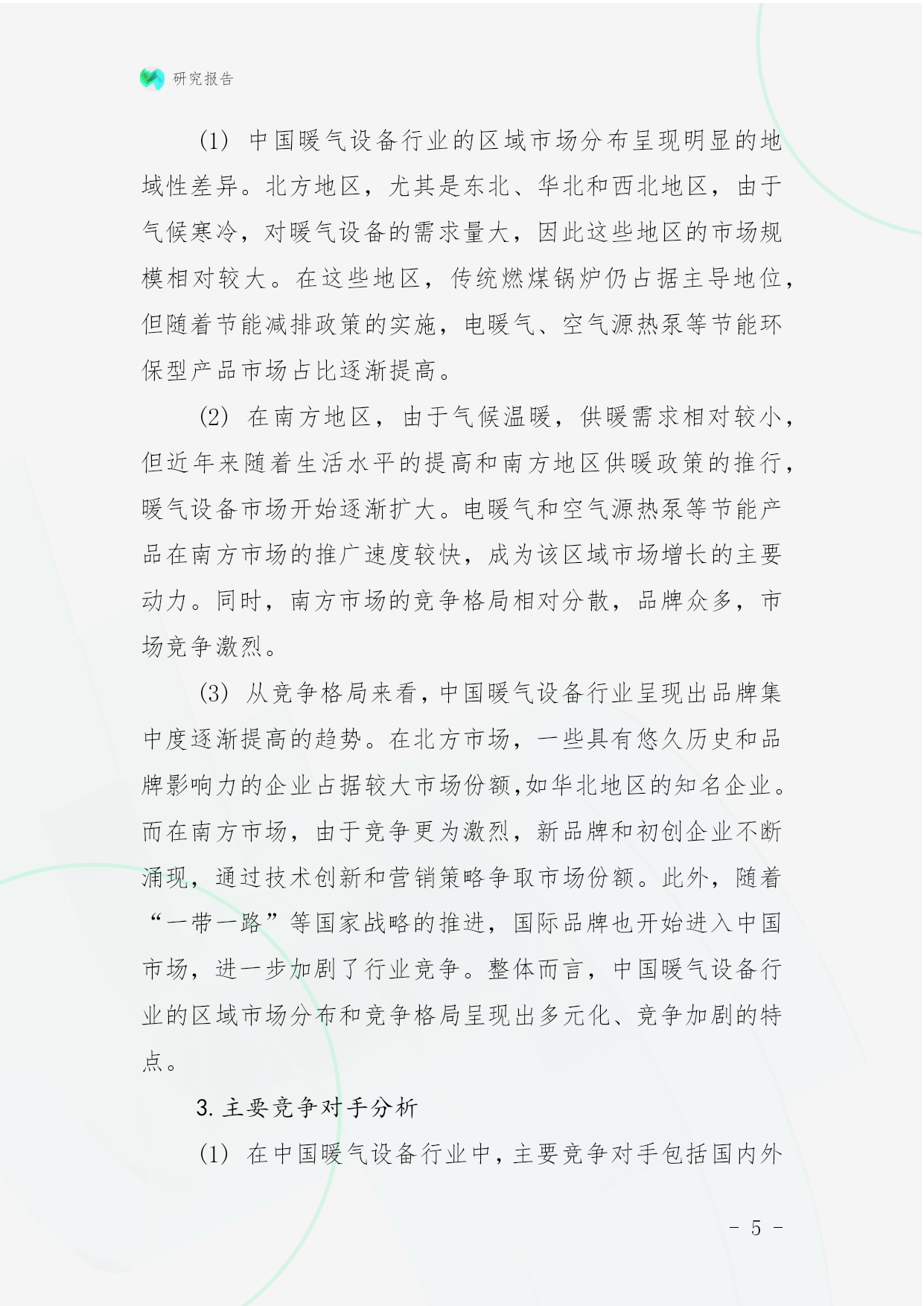 研究报告

(1) 中国暖气设备行业的区域市场分布呈现明显的地域性差异。北方地区，尤其是东北、华北和西北地区，由于气候寒冷，对暖气设备的需求量大，因此这些地区的市场规模相对较大。在这些地区，传统燃煤锅炉仍占据主导地位，但随着节能减排政策的实施，电暖气、空气源热泵等节能环保型产品市场占比逐渐提高。

(2) 在南方地区，由于气候温暖，供暖需求相对较小，但近年来随着生活水平的提高和南方地区供暖政策的推行，暖气设备市场开始逐渐扩大。电暖气和空气源热泵等节能产品在南方市场的推广速度较快，成为该区域市场增长的主要动力。同时，南方市场的竞争格局相对分散，品牌众多，市场竞争激烈。

(3) 从竞争格局来看，中国暖气设备行业呈现出品牌集中度逐渐提高的趋势。在北方市场，一些具有悠久历史和品牌影响力的企业占据较大市场份额，如华北地区的知名企业。而在南方市场，由于竞争更为激烈，新品牌和初创企业不断涌现，通过技术创新和营销策略争取市场份额。此外，随着“一带一路”等国家战略的推进，国际品牌也开始进入中国市场，进一步加剧了行业竞争。整体而言，中国暖气设备行业的区域市场分布和竞争格局呈现出多元化、竞争加剧的特点。

3. 主要竞争对手分析

(1) 在中国暖气设备行业中，主要竞争对手包括国内外

- 5 -